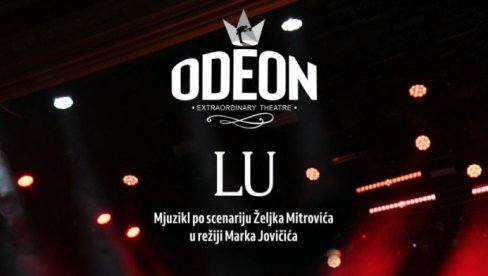 ODEON
• EXTRAORDINARY THEATRE •

LU

Mjuzikl po scenariju Željka Mitrovića
u režiji Marka Jovičića